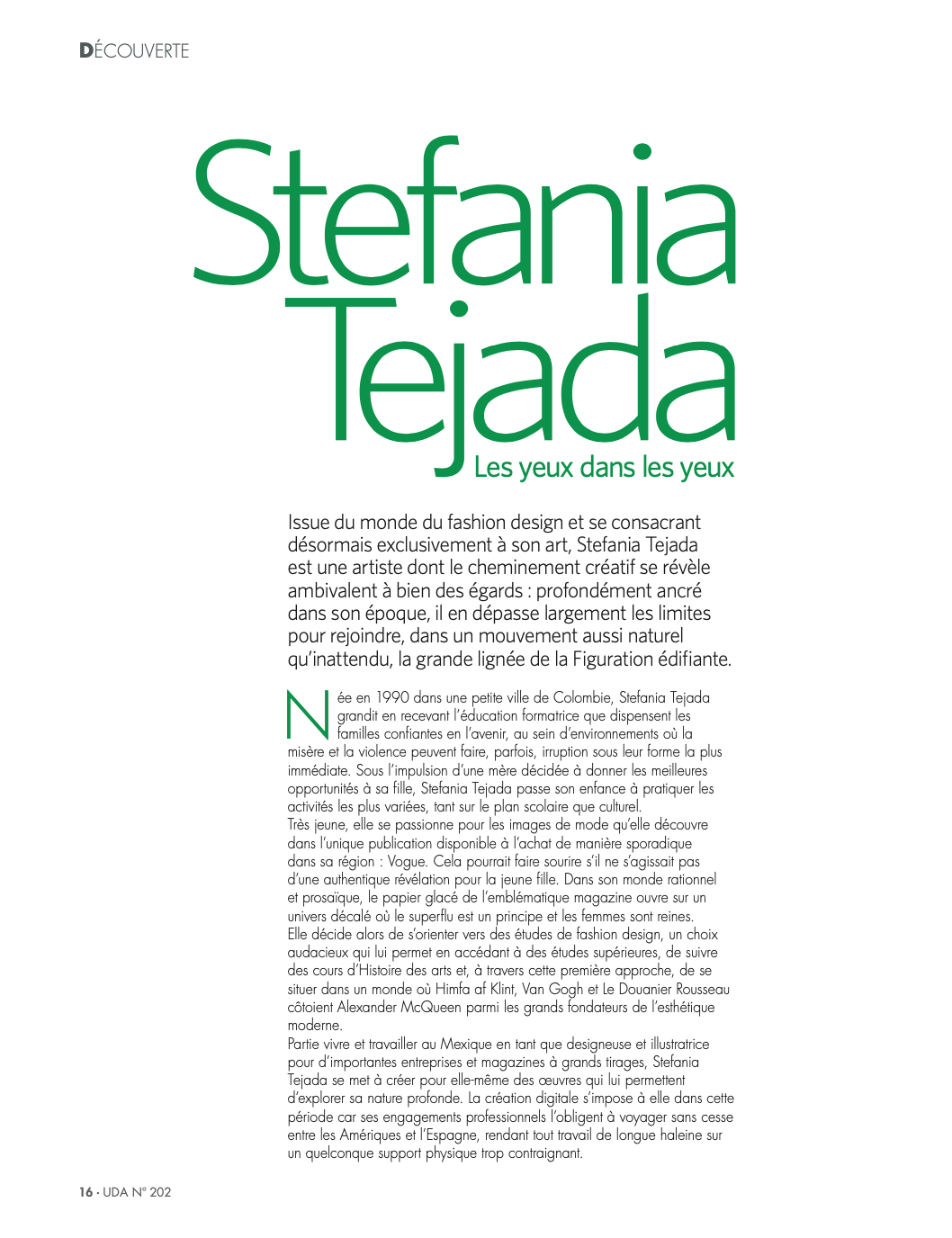 DÉCOUVERTE

Stefania Tejada

Les yeux dans les yeux

Issue du monde du fashion design et se consacrant désormais exclusivement à son art, Stefania Tejada est une artiste dont le cheminement créatif se révèle ambivalent à bien des égards : profondément ancré dans son époque, il en dépasse largement les limites pour rejoindre, dans un mouvement aussi naturel qu'inattendu, la grande lignée de la Figuration édifiante.

Née en 1990 dans une petite ville de Colombie, Stefania Tejada grandit en recevant l'éducation formatrice que dispensent les familles confiantes en l'avenir, au sein d'environnements où la misère et la violence peuvent faire, parfois, irruption sous leur forme la plus immédiate. Sous l'impulsion d'une mère décidée à donner les meilleures opportunités à sa fille, Stefania Tejada passe son enfance à pratiquer les activités les plus variées, tant sur le plan scolaire que culturel.
Très jeune, elle se passionne pour les images de mode qu'elle découvre dans l'unique publication disponible à l'achat de manière sporadique dans sa région : Vogue. Cela pourrait faire sourire s'il ne s'agissait pas d'une authentique révélation pour la jeune fille. Dans son monde rationnel et prosaïque, le papier glacé de l'emblématique magazine ouvre sur un univers décalé où le superflu est un principe et les femmes sont reines.
Elle décide alors de s'orienter vers des études de fashion design, un choix audacieux qui lui permet en accédant à des études supérieures, de suivre des cours d'Histoire des arts et, à travers cette première approche, de se situer dans un monde où Himfa af Klint, Van Gogh et Le Douanier Rousseau côtoient Alexander McQueen parmi les grands fondateurs de l'esthétique moderne.
Partie vivre et travailler au Mexique en tant que designeuse et illustratrice pour d'importantes entreprises et magazines à grands tirages, Stefania Tejada se met à créer pour elle-même des œuvres qui lui permettent d'explorer sa nature profonde. La création digitale s'impose à elle dans cette période car ses engagements professionnels l'obligent à voyager sans cesse entre les Amériques et l'Espagne, rendant tout travail de longue haleine sur un quelconque support physique trop contraignant.

16 · UDA N° 202